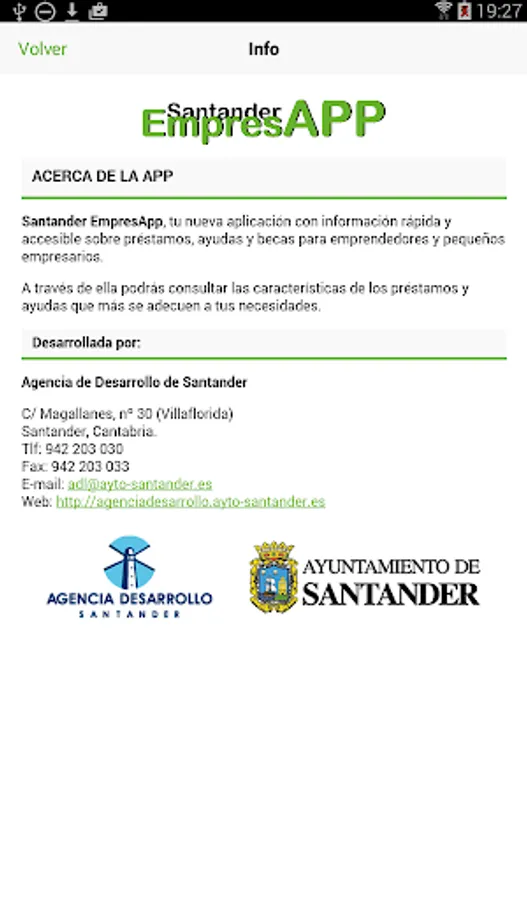 19:27

Volver

Info

Santander EmpresAPP

ACERCA DE LA APP

Santander EmpresApp, tu nueva aplicación con información rápida y accesible sobre préstamos, ayudas y becas para emprendedores y pequeños empresarios.

A través de ella podrás consultar las características de los préstamos y ayudas que más se adecuen a tus necesidades.

Desarrollada por:

Agencia de Desarrollo de Santander

C/ Magallanes, nº 30 (Villaflorida)
Santander, Cantabria.
Tlf: 942 203 030
Fax: 942 203 033
E-mail: adl@ayto-santander.es
Web: http://agenciadesarrollo.ayto-santander.es

AGENCIA DESARROLLO
SANTANDER

AYUNTAMIENTO DE
SANTANDER